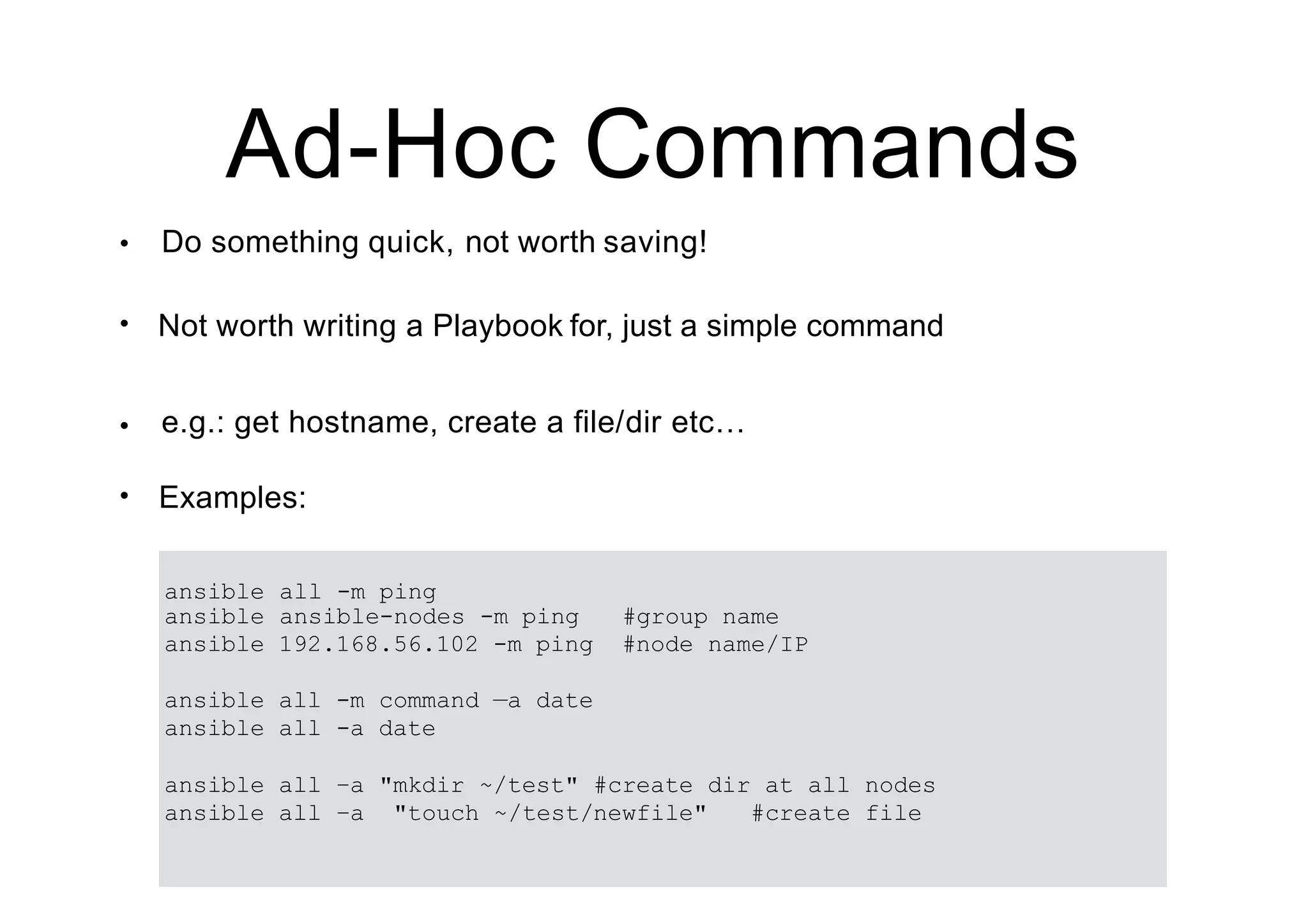 Ad-Hoc Commands

• Do something quick, not worth saving!

• Not worth writing a Playbook for, just a simple command

• e.g.: get hostname, create a file/dir etc…

• Examples:

ansible all -m ping
ansible ansible-nodes -m ping   #group name
ansible 192.168.56.102 -m ping  #node name/IP

ansible all -m command —a date
ansible all -a date

ansible all –a "mkdir ~/test" #create dir at all nodes
ansible all –a  "touch ~/test/newfile"   #create file